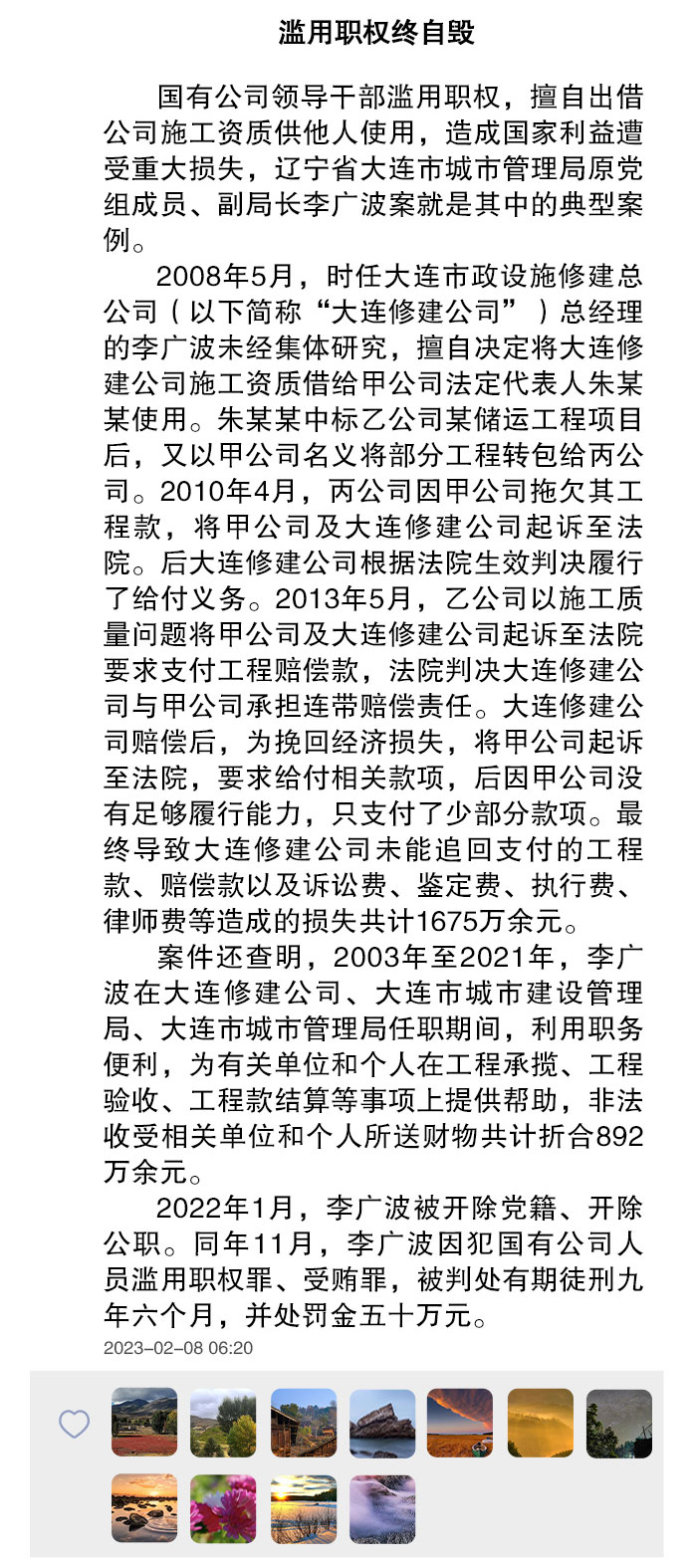 滥用职权终自毁

国有公司领导干部滥用职权，擅自出借公司施工资质供他人使用，造成国家利益遭受重大损失，辽宁省大连市城市管理局原党组成员、副局长李广波案就是其中的典型案例。

2008年5月，时任大连市政设施修建总公司（以下简称“大连修建公司”）总经理的李广波未经集体研究，擅自决定将大连修建公司施工资质借给甲公司法定代表人朱某某使用。朱某某中标乙公司某储运工程项目后，又以甲公司名义将部分工程转包给丙公司。2010年4月，丙公司因甲公司拖欠其工程款，将甲公司及大连修建公司起诉至法院。后大连修建公司根据法院生效判决履行了给付义务。2013年5月，乙公司以施工质量问题将甲公司及大连修建公司起诉至法院要求支付工程赔偿款，法院判决大连修建公司与甲公司承担连带赔偿责任。大连修建公司赔偿后，为挽回经济损失，将甲公司起诉至法院，要求给付相关款项，后因甲公司没有足够履行能力，只支付了少部分款项。最终导致大连修建公司未能追回支付的工程款、赔偿款以及诉讼费、鉴定费、执行费、律师费等造成的损失共计1675万余元。

案件还查明，2003年至2021年，李广波在大连修建公司、大连市城市建设管理局、大连市城市管理局任职期间，利用职务便利，为有关单位和个人在工程承揽、工程验收、工程款结算等事项上提供帮助，非法收受相关单位和个人所送财物共计折合892万余元。

2022年1月，李广波被开除党籍、开除公职。同年11月，李广波因犯国有公司人员滥用职权罪、受贿罪，被判处有期徒刑九年六个月，并处罚金五十万元。

2023-02-08 06:20